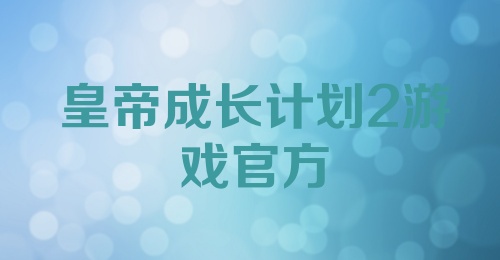 皇帝成长计划2游戏官方